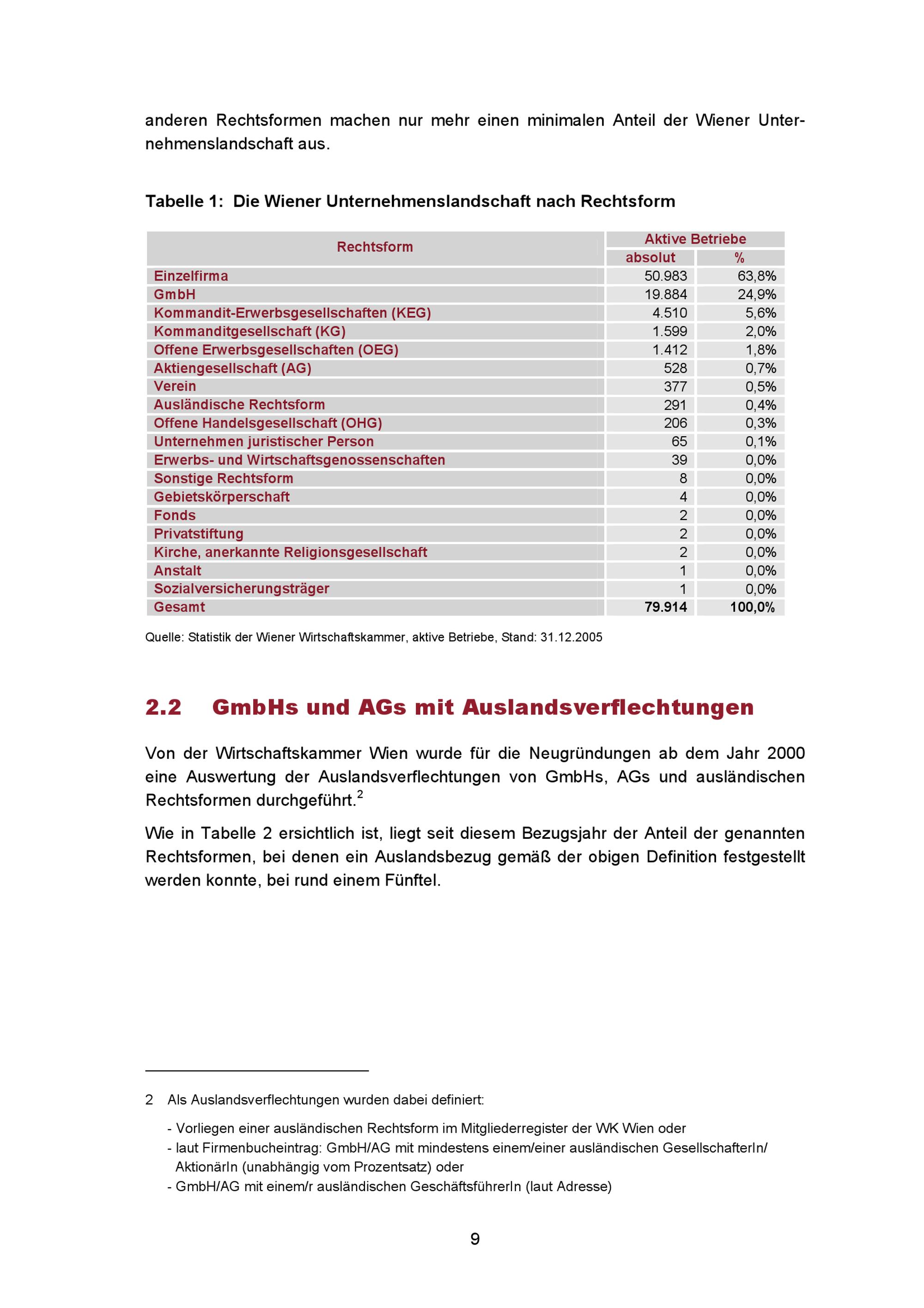 anderen Rechtsformen machen nur mehr einen minimalen Anteil der Wiener Unternehmenslandschaft aus.

Tabelle 1: Die Wiener Unternehmenslandschaft nach Rechtsform

| Rechtsform | Aktive Betriebe absolut | Aktive Betriebe % |
|---|---|---|
| Einzelfirma | 50.983 | 63,8% |
| GmbH | 19.884 | 24,9% |
| Kommandit-Erwerbsgesellschaften (KEG) | 4.510 | 5,6% |
| Kommanditgesellschaft (KG) | 1.599 | 2,0% |
| Offene Erwerbsgesellschaften (OEG) | 1.412 | 1,8% |
| Aktiengesellschaft (AG) | 528 | 0,7% |
| Verein | 377 | 0,5% |
| Ausländische Rechtsform | 291 | 0,4% |
| Offene Handelsgesellschaft (OHG) | 206 | 0,3% |
| Unternehmen juristischer Person | 65 | 0,1% |
| Erwerbs- und Wirtschaftsgenossenschaften | 39 | 0,0% |
| Sonstige Rechtsform | 8 | 0,0% |
| Gebietskörperschaft | 4 | 0,0% |
| Fonds | 2 | 0,0% |
| Privatstiftung | 2 | 0,0% |
| Kirche, anerkannte Religionsgesellschaft | 2 | 0,0% |
| Anstalt | 1 | 0,0% |
| Sozialversicherungsträger | 1 | 0,0% |
| Gesamt | 79.914 | 100,0% |

Quelle: Statistik der Wiener Wirtschaftskammer, aktive Betriebe, Stand: 31.12.2005

2.2 GmbHs und AGs mit Auslandsverflechtungen

Von der Wirtschaftskammer Wien wurde für die Neugründungen ab dem Jahr 2000 eine Auswertung der Auslandsverflechtungen von GmbHs, AGs und ausländischen Rechtsformen durchgeführt.$^2$

Wie in Tabelle 2 ersichtlich ist, liegt seit diesem Bezugsjahr der Anteil der genannten Rechtsformen, bei denen ein Auslandsbezug gemäß der obigen Definition festgestellt werden konnte, bei rund einem Fünftel.

2 Als Auslandsverflechtungen wurden dabei definiert:

- Vorliegen einer ausländischen Rechtsform im Mitgliederregister der WK Wien oder
- laut Firmenbucheintrag: GmbH/AG mit mindestens einem/einer ausländischen GesellschafterIn/ AktionärIn (unabhängig vom Prozentsatz) oder
- GmbH/AG mit einem/r ausländischen GeschäftsführerIn (laut Adresse)

9